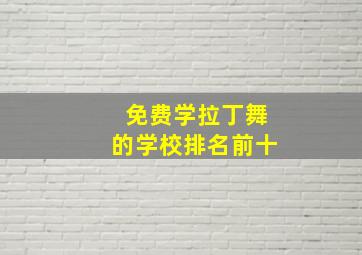 免费学拉丁舞
的学校排名前十